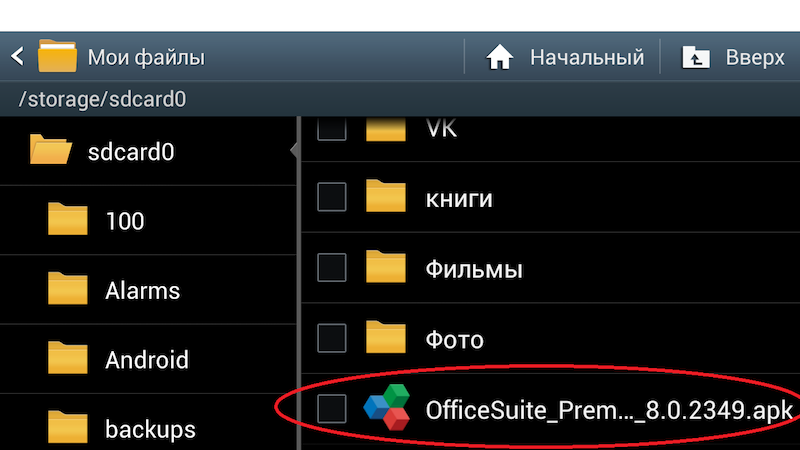 Мои файлы
Начальный
Вверх
/storage/sdcard0
sdcard0
100
Alarms
Android
backups
VK
книги
Фильмы
Фото
OfficeSuite_Prem..._8.0.2349.apk